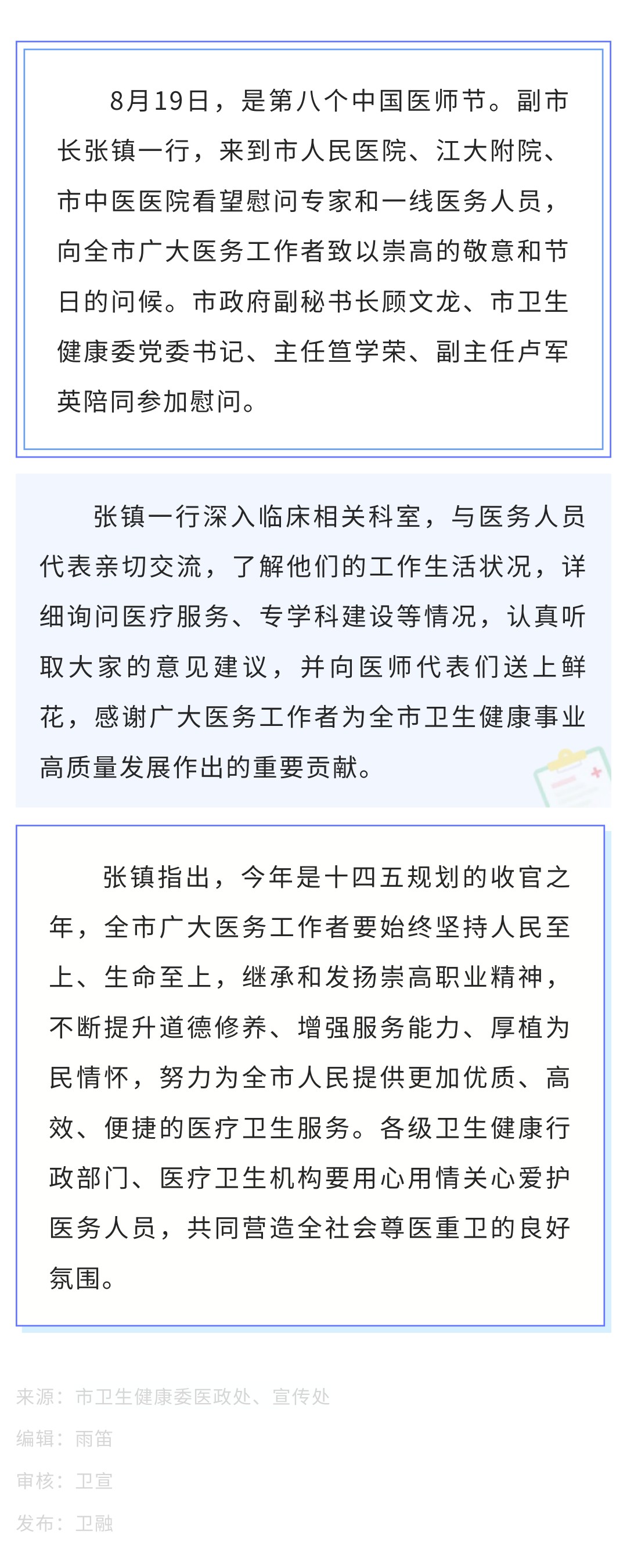 8月19日，是第八个中国医师节。副市长张镇一行，来到市人民医院、江大附院、市中医医院看望慰问专家和一线医务人员，向全市广大医务工作者致以崇高的敬意和节日的问候。市政府副秘书长顾文龙、市卫生健康委党委书记、主任笪学荣、副主任卢军英陪同参加慰问。

张镇一行深入临床相关科室，与医务人员代表亲切交流，了解他们的工作生活状况，详细询问医疗服务、专学科建设等情况，认真听取大家的意见建议，并向医师代表们送上鲜花，感谢广大医务工作者为全市卫生健康事业高质量发展作出的重要贡献。

张镇指出，今年是十四五规划的收官之年，全市广大医务工作者要始终坚持人民至上、生命至上，继承和发扬崇高职业精神，不断提升道德修养、增强服务能力、厚植为民情怀，努力为全市人民提供更加优质、高效、便捷的医疗卫生服务。各级卫生健康行政部门、医疗卫生机构要用心用情关心爱护医务人员，共同营造全社会尊医重卫的良好氛围。

来源：市卫生健康委医政处、宣传处
编辑：雨笛
审核：卫宣
发布：卫融